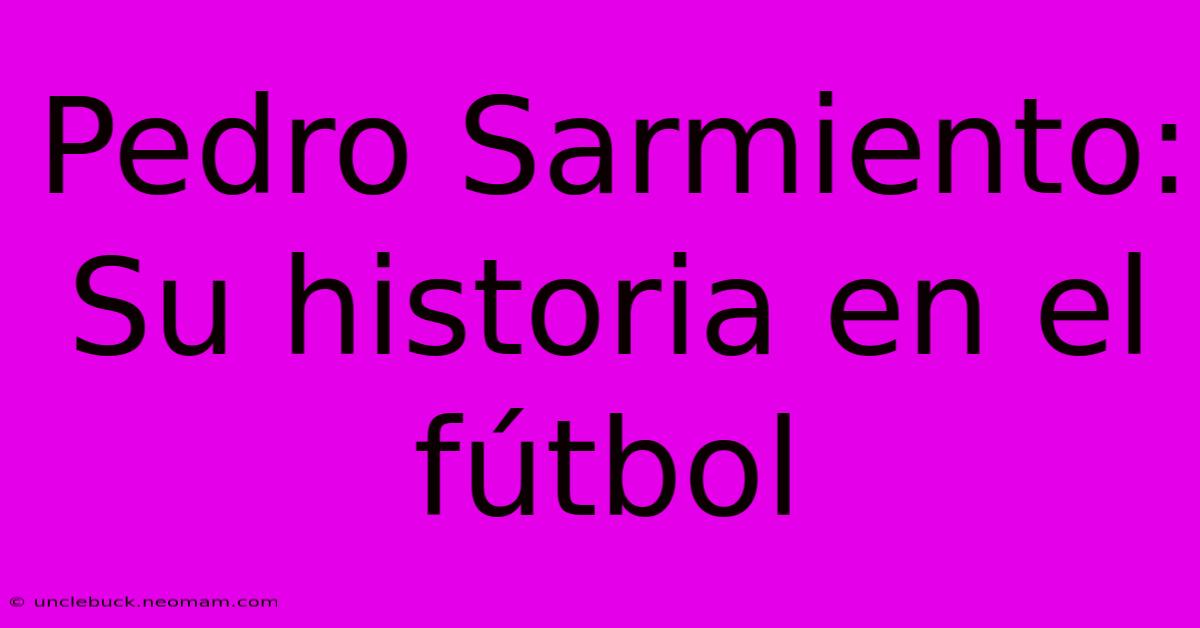 Pedro Sarmiento: Su historia en el fútbol

© unclebuck.neomam.com